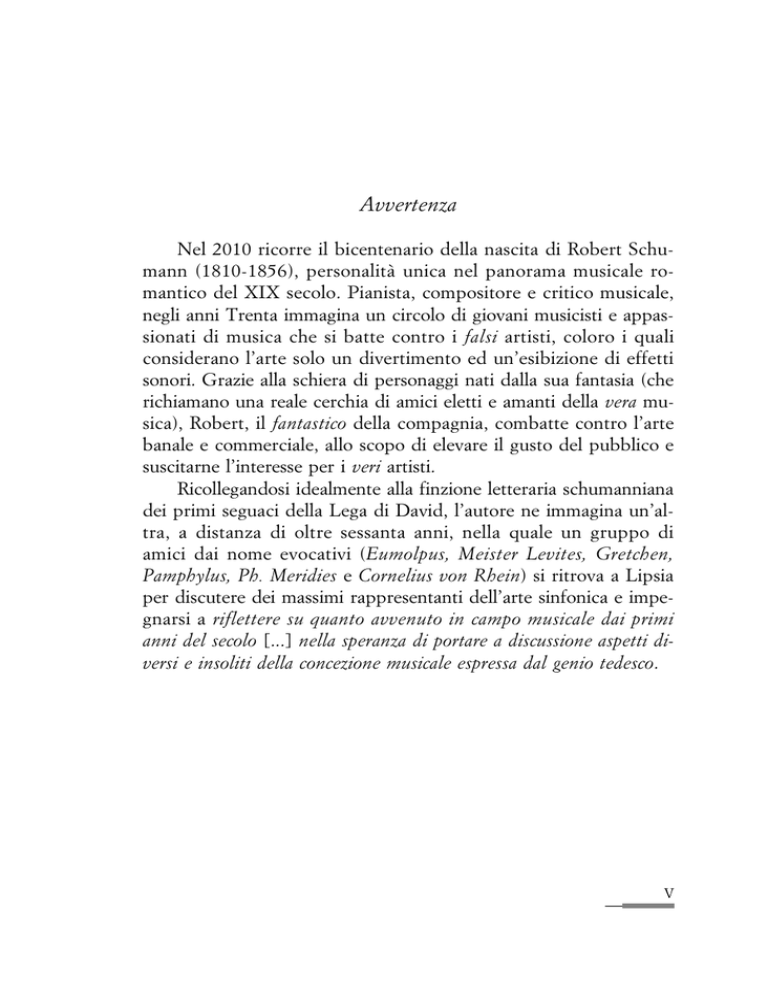 Avvertenza

Nel 2010 ricorre il bicentenario della nascita di Robert Schumann (1810-1856), personalità unica nel panorama musicale romantico del XIX secolo. Pianista, compositore e critico musicale, negli anni Trenta immagina un circolo di giovani musicisti e appassionati di musica che si batte contro i falsi artisti, coloro i quali considerano l'arte solo un divertimento ed un'esibizione di effetti sonori. Grazie alla schiera di personaggi nati dalla sua fantasia (che richiamano una reale cerchia di amici eletti e amanti della vera musica), Robert, il fantastico della compagnia, combatte contro l'arte banale e commerciale, allo scopo di elevare il gusto del pubblico e suscitarne l'interesse per i veri artisti.

Ricollegandosi idealmente alla finzione letteraria schumanniana dei primi seguaci della Lega di David, l'autore ne immagina un'altra, a distanza di oltre sessanta anni, nella quale un gruppo di amici dai nome evocativi (Eumolpus, Meister Levites, Gretchen, Pamphylus, Ph. Meridies e Cornelius von Rhein) si ritrova a Lipsia per discutere dei massimi rappresentanti dell'arte sinfonica e impegnarsi a riflettere su quanto avvenuto in campo musicale dai primi anni del secolo [...] nella speranza di portare a discussione aspetti diversi e insoliti della concezione musicale espressa dal genio tedesco.

V